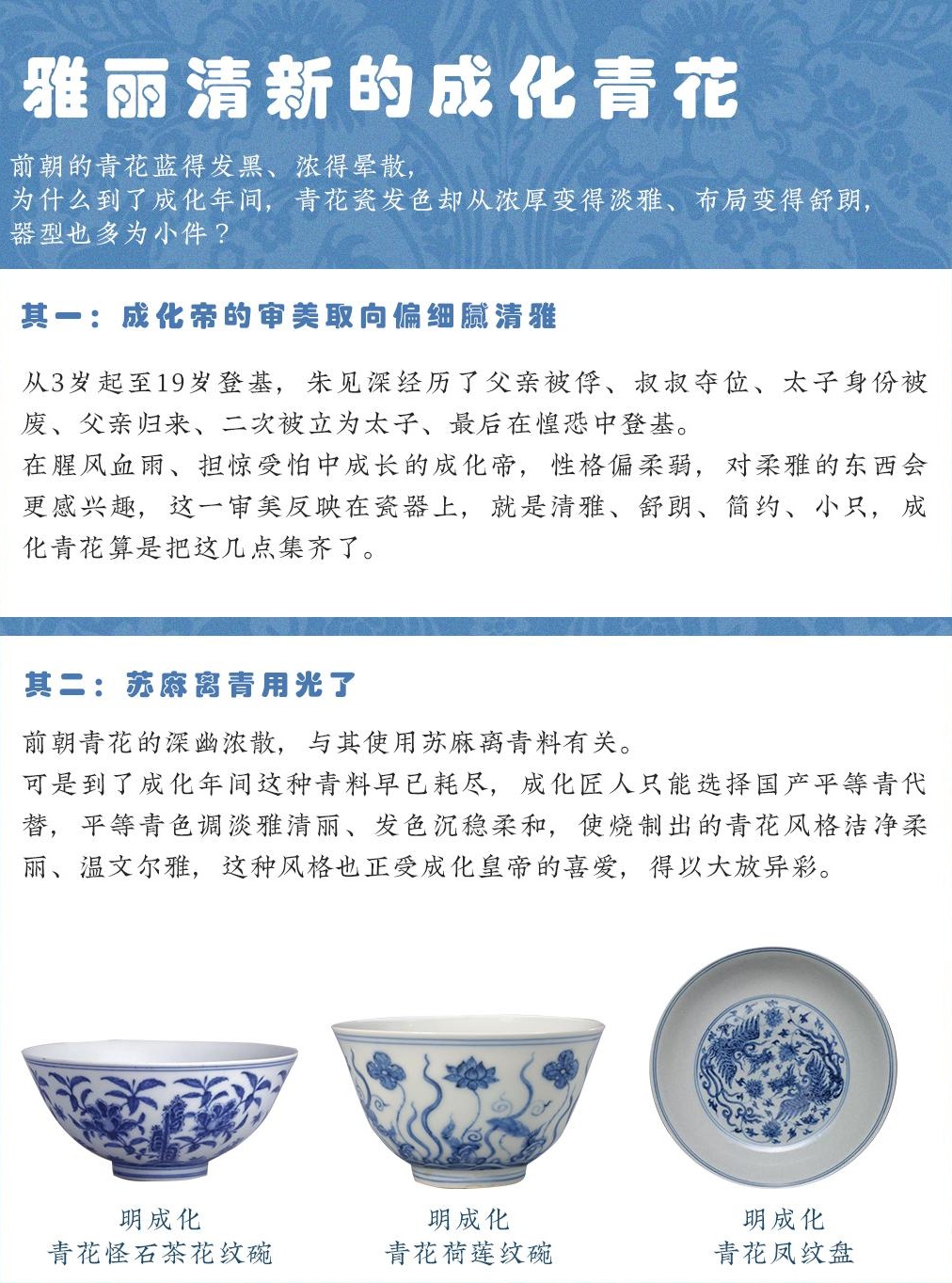 雅丽清新的成化青花

前朝的青花蓝得发黑、浓得晕散，
为什么到了成化年间，青花瓷发色却从浓厚变得淡雅、布局变得舒朗，
器型也多为小件？

其一：成化帝的审美取向偏细腻清雅

从3岁起至19岁登基，朱见深经历了父亲被俘、叔叔夺位、太子身份被废、父亲归来、二次被立为太子、最后在惶恐中登基。
在腥风血雨、担惊受怕中成长的成化帝，性格偏柔弱，对柔雅的东西会更感兴趣，这一审美反映在瓷器上，就是清雅、舒朗、简约、小只，成化青花算是把这几点集齐了。

其二：苏麻离青用光了

前朝青花的深幽浓散，与其使用苏麻离青料有关。
可是到了成化年间这种青料早已耗尽，成化匠人只能选择国产平等青代替，平等青色调淡雅清丽、发色沉稳柔和，使烧制出的青花风格洁净柔丽、温文尔雅，这种风格也正受成化皇帝的喜爱，得以大放异彩。

明成化
青花怪石茶花纹碗

明成化
青花荷莲纹碗

明成化
青花凤纹盘